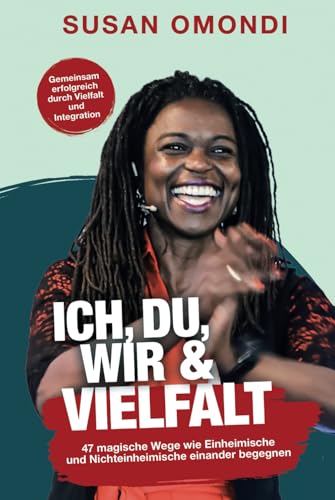 SUSAN OMONDI

Gemeinsam erfolgreich durch Vielfalt und Integration

ICH, DU, WIR & VIELFALT

47 magische Wege wie Einheimische und Nichteinheimische einander begegnen